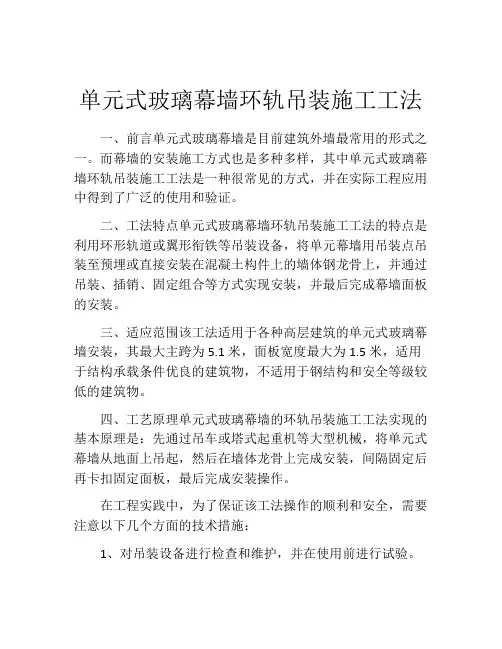 单元式玻璃幕墙环轨吊装施工工法

一、前言单元式玻璃幕墙是目前建筑外墙最常用的形式之一。而幕墙的安装施工方式也是多种多样，其中单元式玻璃幕墙环轨吊装施工工法是一种很常见的方式，并在实际工程应用中得到了广泛的使用和验证。

二、工法特点单元式玻璃幕墙环轨吊装施工工法的特点是利用环形轨道或翼形衔铁等吊装设备，将单元幕墙用吊装点吊装至预埋或直接安装在混凝土构件上的墙体钢龙骨上，并通过吊装、插销、固定组合等方式实现安装，并最后完成幕墙面板的安装。

三、适应范围该工法适用于各种高层建筑的单元式玻璃幕墙安装，其最大主跨为 5.1 米，面板宽度最大为 1.5 米，适用于结构承载条件优良的建筑物，不适用于钢结构和安全等级较低的建筑物。

四、工艺原理单元式玻璃幕墙的环轨吊装施工工法实现的基本原理是：先通过吊车或塔式起重机等大型机械，将单元式幕墙从地面上吊起，然后在墙体龙骨上完成安装，间隔固定后再卡扣固定面板，最后完成安装操作。

在工程实践中，为了保证该工法操作的顺利和安全，需要注意以下几个方面的技术措施：

1、对吊装设备进行检查和维护，并在使用前进行试验。